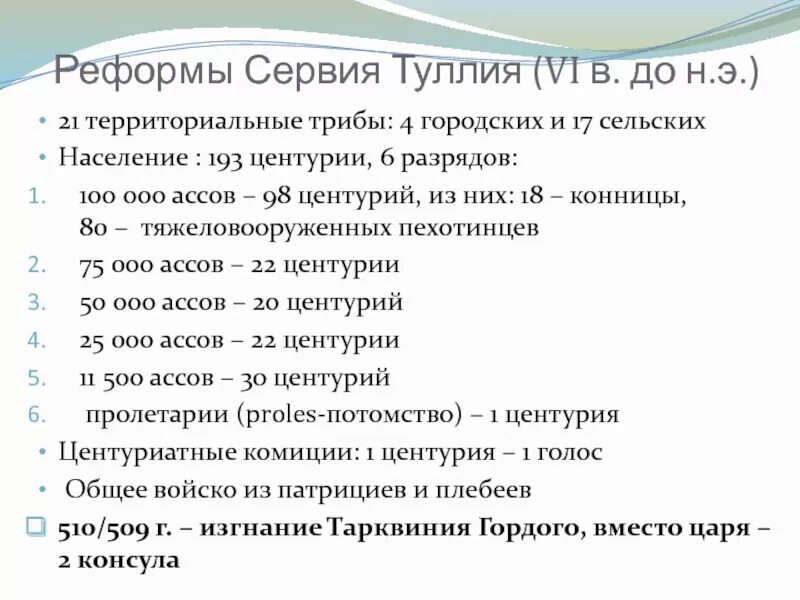 Реформы Сервия Туллия (VI в. до н.э.)

• 21 территориальные трибы: 4 городских и 17 сельских
• Население : 193 центурии, 6 разрядов:
1. 100 000 ассов – 98 центурий, из них: 18 – конницы, 80 – тяжеловооруженных пехотинцев
2. 75 000 ассов – 22 центурии
3. 50 000 ассов – 20 центурий
4. 25 000 ассов – 22 центурии
5. 11 500 ассов – 30 центурий
6. пролетарии (proles-потомство) – 1 центурия
• Центуриатные комиции: 1 центурия – 1 голос
• Общее войско из патрициев и плебеев
❑ 510/509 г. – изгнание Тарквиния Гордого, вместо царя – 2 консула